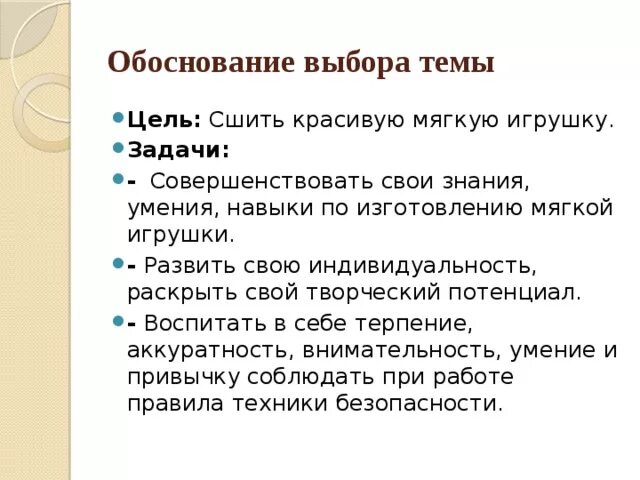 Обоснование выбора темы

Цель: Сшить красивую мягкую игрушку.

Задачи:

- Совершенствовать свои знания, умения, навыки по изготовлению мягкой игрушки.

- Развить свою индивидуальность, раскрыть свой творческий потенциал.

- Воспитать в себе терпение, аккуратность, внимательность, умение и привычку соблюдать при работе правила техники безопасности.